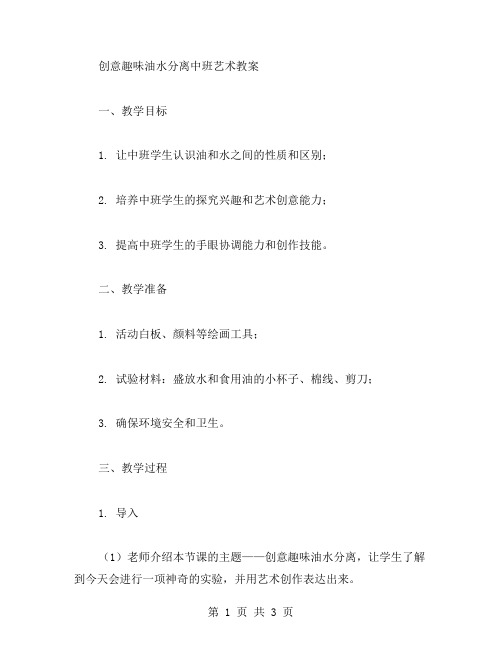 创意趣味油水分离中班艺术教案

一、教学目标

1. 让中班学生认识油和水之间的性质和区别；

2. 培养中班学生的探究兴趣和艺术创意能力；

3. 提高中班学生的手眼协调能力和创作技能。

二、教学准备

1. 活动白板、颜料等绘画工具；

2. 试验材料：盛放水和食用油的小杯子、棉线、剪刀；

3. 确保环境安全和卫生。

三、教学过程

1. 导入

（1）老师介绍本节课的主题——创意趣味油水分离，让学生了解到今天会进行一项神奇的实验，并用艺术创作表达出来。

第 1 页 共 3 页